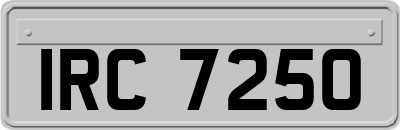 IRC 7250